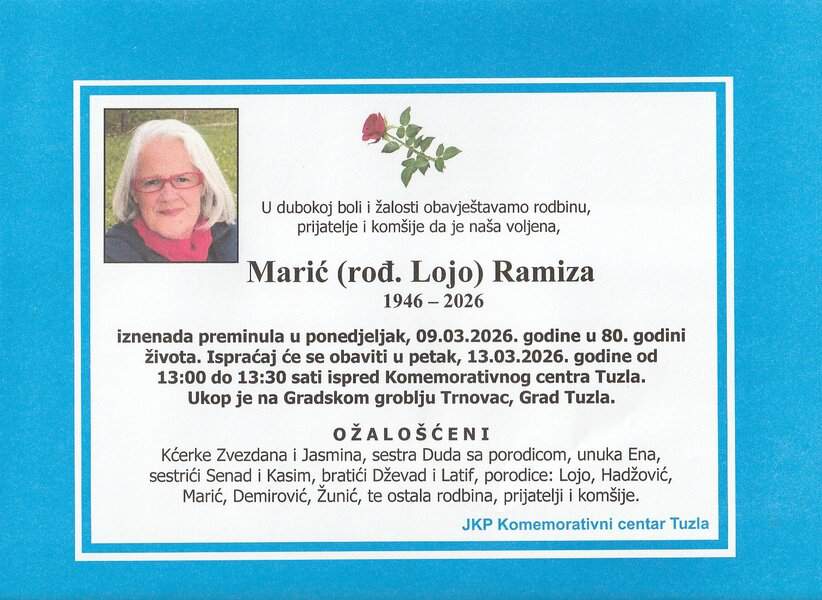 U dubokoj boli i žalosti obavještavamo rodbinu, prijatelje i komšije da je naša voljena,

Marić (rođ. Lojo) Ramiza
1946 – 2026

iznenada preminula u ponedjeljak, 09.03.2026. godine u 80. godini života. Ispraćaj će se obaviti u petak, 13.03.2026. godine od 13:00 do 13:30 sati ispred Komemorativnog centra Tuzla. Ukop je na Gradskom groblju Trnovac, Grad Tuzla.

OŽALOŠĆENI
Kćerke Zvezdana i Jasmina, sestra Duda sa porodicom, unuka Ena, sestrići Senad i Kasim, bratići Dževad i Latif, porodice: Lojo, Hadžović, Marić, Demirović, Žunić, te ostala rodbina, prijatelji i komšije.

JKP Komemorativni centar Tuzla